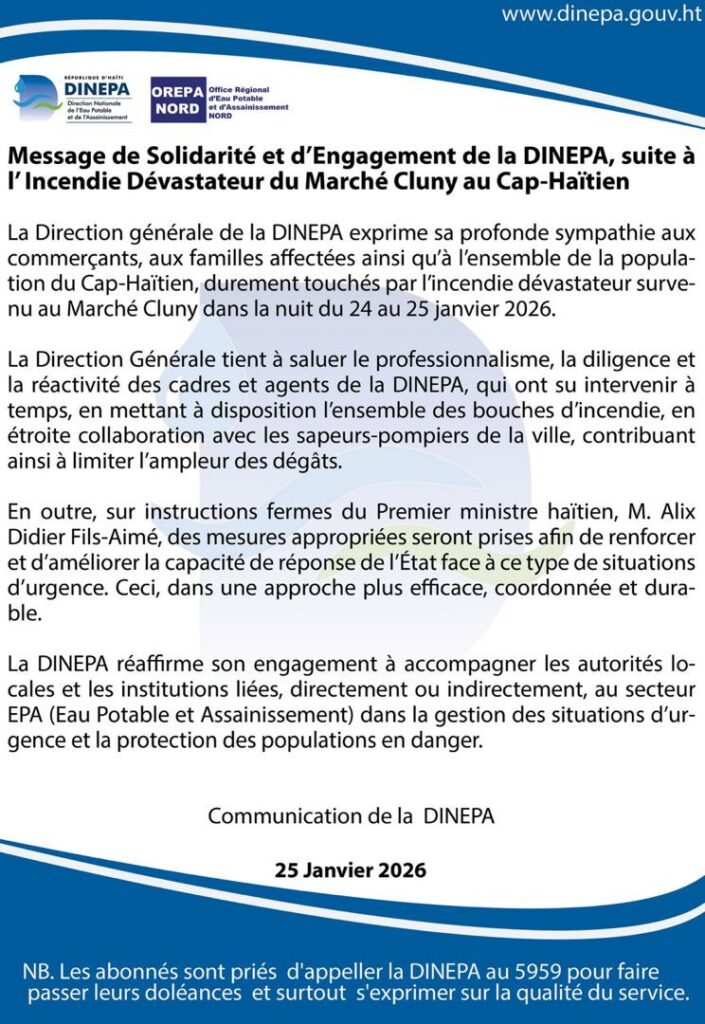 www.dinepa.gouv.ht

RÉPUBLIQUE D'HAÏTI
DINEPA
Direction Nationale de l'Eau Potable et de l'Assainissement

OREPA NORD
Office Régional d'Eau Potable et d'Assainissement NORD

Message de Solidarité et d'Engagement de la DINEPA, suite à l' Incendie Dévastateur du Marché Cluny au Cap-Haïtien

La Direction générale de la DINEPA exprime sa profonde sympathie aux commerçants, aux familles affectées ainsi qu'à l'ensemble de la population du Cap-Haïtien, durement touchés par l'incendie dévastateur survenu au Marché Cluny dans la nuit du 24 au 25 janvier 2026.

La Direction Générale tient à saluer le professionnalisme, la diligence et la réactivité des cadres et agents de la DINEPA, qui ont su intervenir à temps, en mettant à disposition l'ensemble des bouches d'incendie, en étroite collaboration avec les sapeurs-pompiers de la ville, contribuant ainsi à limiter l'ampleur des dégâts.

En outre, sur instructions fermes du Premier ministre haïtien, M. Alix Didier Fils-Aimé, des mesures appropriées seront prises afin de renforcer et d'améliorer la capacité de réponse de l'État face à ce type de situations d'urgence. Ceci, dans une approche plus efficace, coordonnée et durable.

La DINEPA réaffirme son engagement à accompagner les autorités locales et les institutions liées, directement ou indirectement, au secteur EPA (Eau Potable et Assainissement) dans la gestion des situations d'urgence et la protection des populations en danger.

Communication de la DINEPA

25 Janvier 2026

NB. Les abonnés sont priés d'appeller la DINEPA au 5959 pour faire passer leurs doléances et surtout s'exprimer sur la qualité du service.